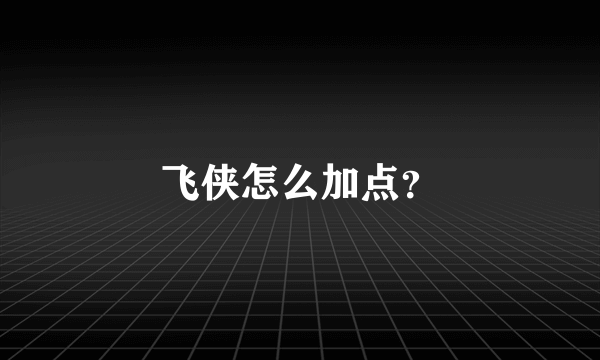 飞侠怎么加点?